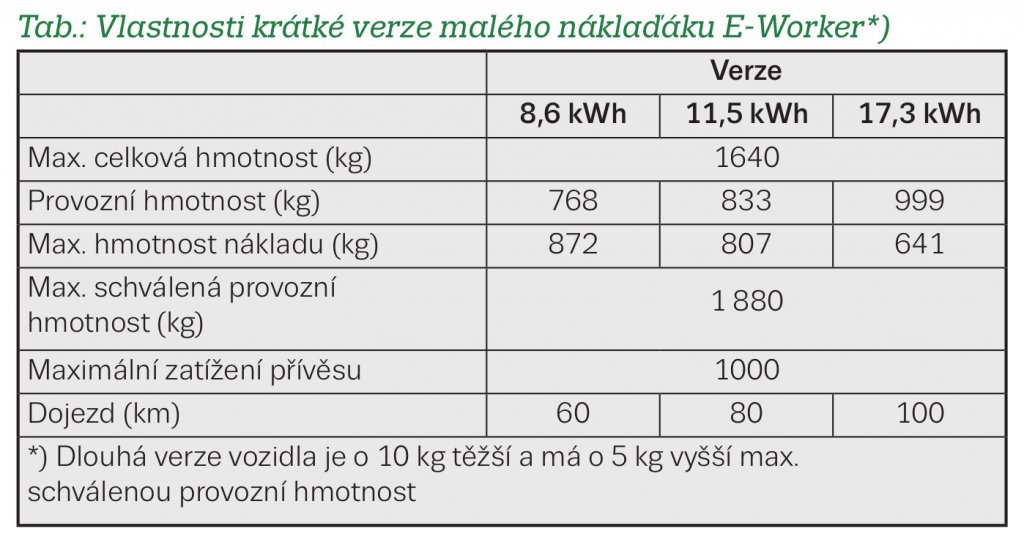 Tab.: Vlastnosti krátké verze malého náklaďáku E-Worker*)

| | Verze | | |
|---|---|---|---|
| | 8,6 kWh | 11,5 kWh | 17,3 kWh |
| Max. celková hmotnost (kg) | 1640 | | |
| Provozní hmotnost (kg) | 768 | 833 | 999 |
| Max. hmotnost nákladu (kg) | 872 | 807 | 641 |
| Max. schválená provozní hmotnost (kg) | 1 880 | | |
| Maximální zatížení přívěsu | 1000 | | |
| Dojezd (km) | 60 | 80 | 100 |

*) Dlouhá verze vozidla je o 10 kg těžší a má o 5 kg vyšší max. schválenou provozní hmotnost